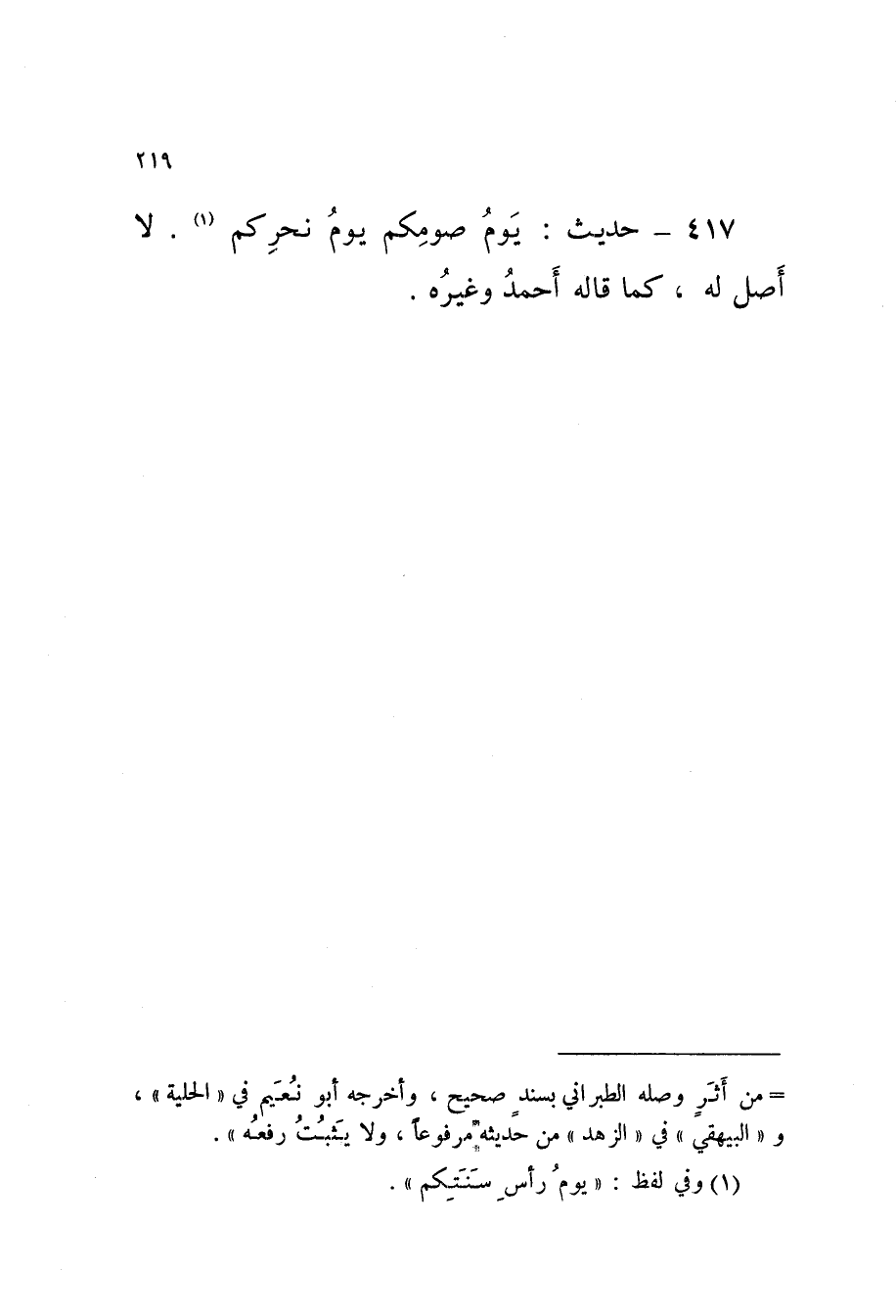 ٢١٩

٤١٧ - حديث : يَومُ صومِكم يومُ نحرِكم $^{(١)}$ . لا أَصل له ، كما قاله أَحمدُ وغيرُه .

= من أَثَرٍ وصله الطبراني بسندٍ صحيح ، وأخرجه أبو نُعَيم في « الحلية » ، و « البيهقي » في « الزهد » من حديثه مرفوعاً ، ولا يَثبُتُ رفعُه » .

(١) وفي لفظ : « يومُ رأسِ سَنَتِكم » .